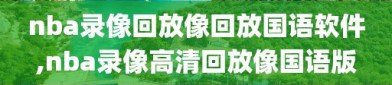 nba录像回放像回放国语软件,nba录像高清回放像国语版